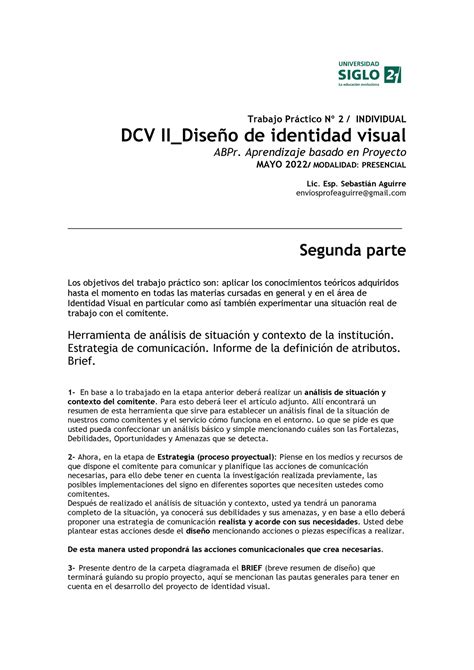 UNIVERSIDAD
SIGLO 21
La educación evoluciona

Trabajo Práctico N° 2 / INDIVIDUAL
DCV II_Diseño de identidad visual
ABPr. Aprendizaje basado en Proyecto
MAYO 2022/ MODALIDAD: PRESENCIAL

Lic. Esp. Sebastián Aguirre
enviosprofeaguirre@gmail.com

Segunda parte

Los objetivos del trabajo práctico son: aplicar los conocimientos teóricos adquiridos hasta el momento en todas las materias cursadas en general y en el área de Identidad Visual en particular como así también experimentar una situación real de trabajo con el comitente.

Herramienta de análisis de situación y contexto de la institución. Estrategia de comunicación. Informe de la definición de atributos. Brief.

1- En base a lo trabajado en la etapa anterior deberá realizar un análisis de situación y contexto del comitente. Para esto deberá leer el artículo adjunto. Allí encontrará un resumen de esta herramienta que sirve para establecer un análisis final de la situación de nuestros como comitentes y el servicio cómo funciona en el entorno. Lo que se pide es que usted pueda confeccionar un análisis básico y simple mencionando cuáles son las Fortalezas, Debilidades, Oportunidades y Amenazas que se detecta.

2- Ahora, en la etapa de Estrategia (proceso proyectual): Piense en los medios y recursos de que dispone el comitente para comunicar y planifique las acciones de comunicación necesarias, para ello debe tener en cuenta la investigación realizada previamente, las posibles implementaciones del signo en diferentes soportes que necesiten ustedes como comitentes.
Después de realizado el análisis de situación y contexto, usted ya tendrá un panorama completo de la situación, ya conocerá sus debilidades y sus amenazas, y en base a ello deberá proponer una estrategia de comunicación realista y acorde con sus necesidades. Usted debe plantear estas acciones desde el diseño mencionando acciones o piezas específicas a realizar.

De esta manera usted propondrá las acciones comunicacionales que crea necesarias.

3- Presente dentro de la carpeta diagramada el BRIEF (breve resumen de diseño) que terminará guiando su propio proyecto, aquí se mencionan las pautas generales para tener en cuenta en el desarrollo del proyecto de identidad visual.